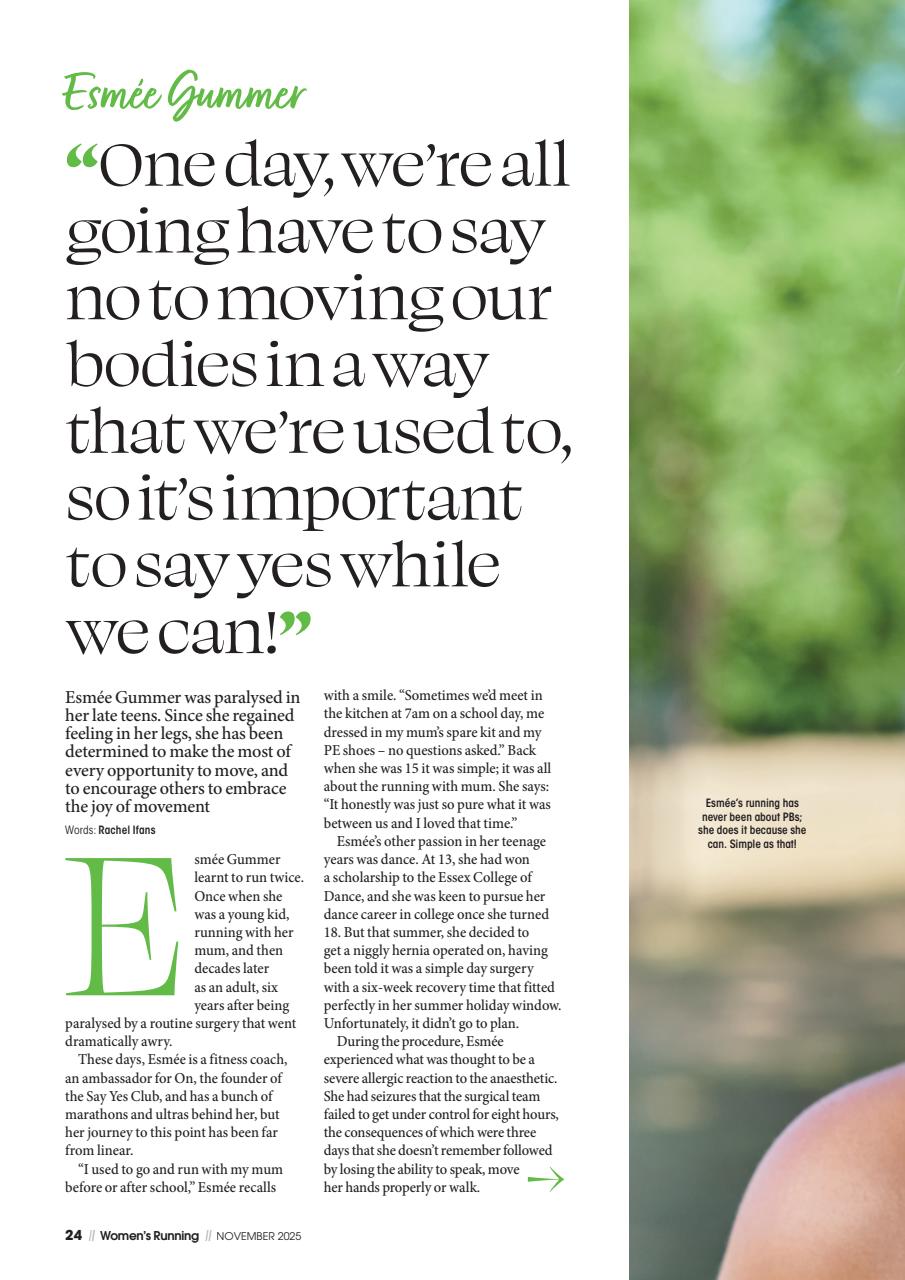 Esmée Gummer

"One day, we're all going have to say no to moving our bodies in a way that we're used to, so it's important to say yes while we can!"

Esmée Gummer was paralysed in her late teens. Since she regained feeling in her legs, she has been determined to make the most of every opportunity to move, and to encourage others to embrace the joy of movement

Words: Rachel Ifans

Esmée Gummer learnt to run twice. Once when she was a young kid, running with her mum, and then decades later as an adult, six years after being paralysed by a routine surgery that went dramatically awry.

These days, Esmée is a fitness coach, an ambassador for On, the founder of the Say Yes Club, and has a bunch of marathons and ultras behind her, but her journey to this point has been far from linear.

"I used to go and run with my mum before or after school," Esmée recalls with a smile. "Sometimes we'd meet in the kitchen at 7am on a school day, me dressed in my mum's spare kit and my PE shoes – no questions asked." Back when she was 15 it was simple; it was all about the running with mum. She says: "It honestly was just so pure what it was between us and I loved that time."

Esmée's other passion in her teenage years was dance. At 13, she had won a scholarship to the Essex College of Dance, and she was keen to pursue her dance career in college once she turned 18. But that summer, she decided to get a niggly hernia operated on, having been told it was a simple day surgery with a six-week recovery time that fitted perfectly in her summer holiday window. Unfortunately, it didn't go to plan.

During the procedure, Esmée experienced what was thought to be a severe allergic reaction to the anaesthetic. She had seizures that the surgical team failed to get under control for eight hours, the consequences of which were three days that she doesn't remember followed by losing the ability to speak, move her hands properly or walk.

Esmée's running has never been about PBs; she does it because she can. Simple as that!

24 // Women's Running // NOVEMBER 2025